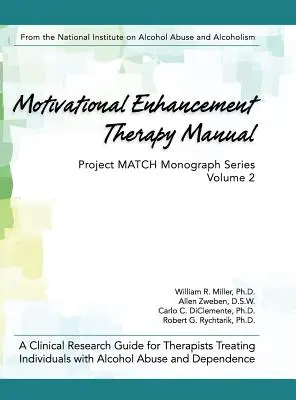 From the National Institute on Alcohol Abuse and Alcoholism

Motivational Enhancement Therapy Manual

Project MATCH Monograph Series
Volume 2

William R. Miller, Ph.D.
Allen Zweben, D.S.W.
Carlo C. DiClemente, Ph.D.
Robert G. Rychtarik, Ph.D.

A Clinical Research Guide for Therapists Treating Individuals with Alcohol Abuse and Dependence